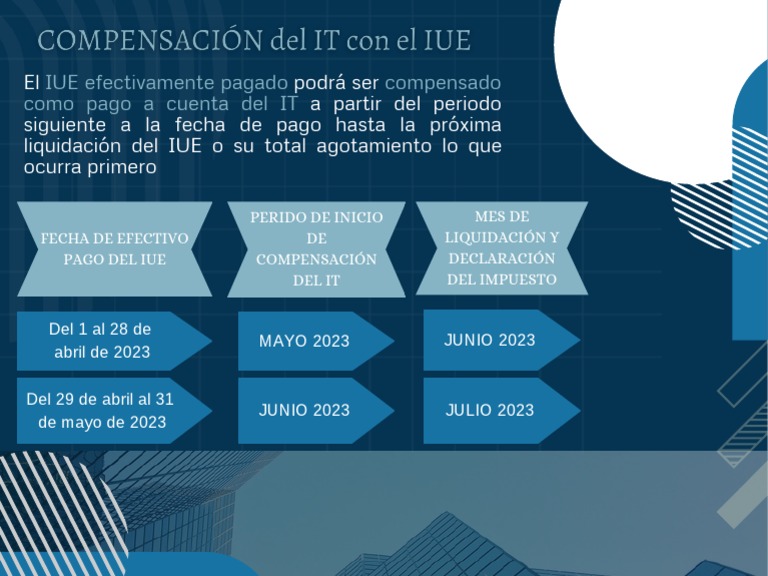 COMPENSACIÓN del IT con el IUE

El IUE efectivamente pagado podrá ser compensado como pago a cuenta del IT a partir del periodo siguiente a la fecha de pago hasta la próxima liquidación del IUE o su total agotamiento lo que ocurra primero

| FECHA DE EFECTIVO PAGO DEL IUE | PERIDO DE INICIO DE COMPENSACIÓN DEL IT | MES DE LIQUIDACIÓN Y DECLARACIÓN DEL IMPUESTO |
|---|---|---|
| Del 1 al 28 de abril de 2023 | MAYO 2023 | JUNIO 2023 |
| Del 29 de abril al 31 de mayo de 2023 | JUNIO 2023 | JULIO 2023 |